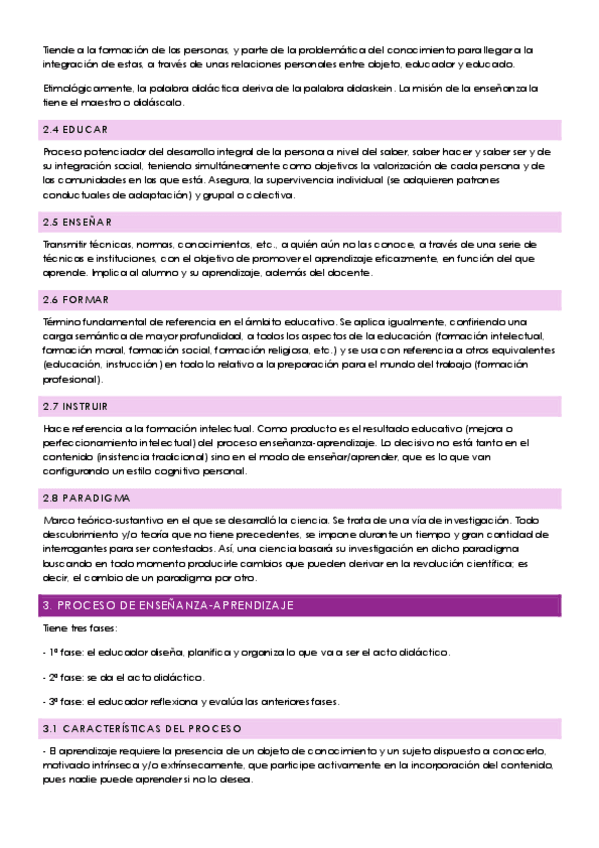 Tiende a la formación de las personas, y parte de la problemática del conocimiento para llegar a la integración de estas, a través de unas relaciones personales entre objeto, educador y educado.

Etimológicamente, la palabra didáctica deriva de la palabra didaskein. La misión de la enseñanza la tiene el maestro o didáscalo.

2.4 EDUCAR

Proceso potenciador del desarrollo integral de la persona a nivel del saber, saber hacer y saber ser y de su integración social, teniendo simultáneamente como objetivos la valorización de cada persona y de las comunidades en las que está. Asegura, la supervivencia individual (se adquieren patrones conductuales de adaptación) y grupal o colectiva.

2.5 ENSEÑAR

Transmitir técnicas, normas, conocimientos, etc., a quién aún no las conoce, a través de una serie de técnicas e instituciones, con el objetivo de promover el aprendizaje eficazmente, en función del que aprende. Implica al alumno y su aprendizaje, además del docente.

2.6 FORMAR

Término fundamental de referencia en el ámbito educativo. Se aplica igualmente, confiriendo una carga semántica de mayor profundidad, a todos los aspectos de la educación (formación intelectual, formación moral, formación social, formación religiosa, etc.) y se usa con referencia a otros equivalentes (educación, instrucción) en todo lo relativo a la preparación para el mundo del trabajo (formación profesional).

2.7 INSTRUIR

Hace referencia a la formación intelectual. Como producto es el resultado educativo (mejora o perfeccionamiento intelectual) del proceso enseñanza-aprendizaje. Lo decisivo no está tanto en el contenido (insistencia tradicional) sino en el modo de enseñar/aprender, que es lo que van configurando un estilo cognitivo personal.

2.8 PARADIGMA

Marco teórico-sustantivo en el que se desarrolló la ciencia. Se trata de una vía de investigación. Todo descubrimiento y/o teoría que no tiene precedentes, se impone durante un tiempo y gran cantidad de interrogantes para ser contestados. Así, una ciencia basará su investigación en dicho paradigma buscando en todo momento producirle cambios que pueden derivar en la revolución científica; es decir, el cambio de un paradigma por otro.

3. PROCESO DE ENSEÑANZA-APRENDIZAJE

Tiene tres fases:

- 1ª fase: el educador diseña, planifica y organiza lo que va a ser el acto didáctico.

- 2ª fase: se da el acto didáctico.

- 3ª fase: el educador reflexiona y evalúa las anteriores fases.

3.1 CARACTERÍSTICAS DEL PROCESO

- El aprendizaje requiere la presencia de un objeto de conocimiento y un sujeto dispuesto a conocerlo, motivado intrínseca y/o extrínsecamente, que participe activamente en la incorporación del contenido, pues nadie puede aprender si no lo desea.